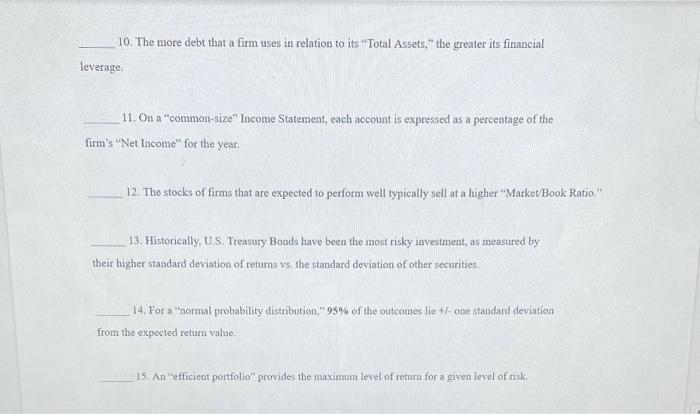 ____ 10. The more debt that a firm uses in relation to its "Total Assets," the greater its financial leverage.

____ 11. On a "common-size" Income Statement, each account is expressed as a percentage of the firm's "Net Income" for the year.

____ 12. The stocks of firms that are expected to perform well typically sell at a higher "Market/Book Ratio."

____ 13. Historically, U.S. Treasury Bonds have been the most risky investment, as measured by their higher standard deviation of returns vs. the standard deviation of other securities.

____ 14. For a "normal probability distribution," 95% of the outcomes lie +/- one standard deviation from the expected return value.

____ 15. An "efficient portfolio" provides the maximum level of return for a given level of risk.